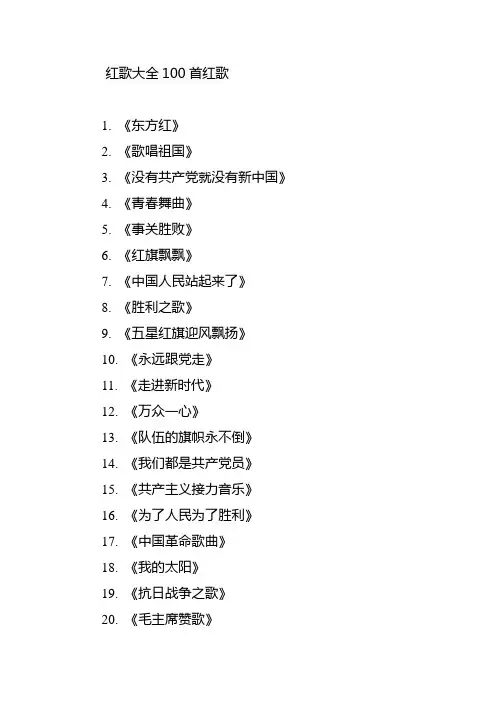 红歌大全 100 首红歌

1. 《东方红》
2. 《歌唱祖国》
3. 《没有共产党就没有新中国》
4. 《青春舞曲》
5. 《事关胜败》
6. 《红旗飘飘》
7. 《中国人民站起来了》
8. 《胜利之歌》
9. 《五星红旗迎风飘扬》
10. 《永远跟党走》
11. 《走进新时代》
12. 《万众一心》
13. 《队伍的旗帜永不倒》
14. 《我们都是共产党员》
15. 《共产主义接力音乐》
16. 《为了人民为了胜利》
17. 《中国革命歌曲》
18. 《我的太阳》
19. 《抗日战争之歌》
20. 《毛主席赞歌》